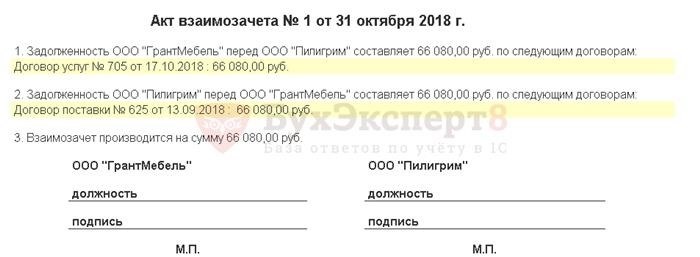 Акт взаимозачета № 1 от 31 октября 2018 г.

1. Задолженность ООО "ГрантМебель" перед ООО "Пилигрим" составляет 66 080,00 руб. по следующим договорам:
Договор услуг № 705 от 17.10.2018 : 66 080,00 руб.

2. Задолженность ООО "Пилигрим" перед ООО "ГрантМебель" составляет 66 080,00 руб. по следующим договорам:
Договор поставки № 625 от 13.09.2018 : 66 080,00 руб.

БухЭксперт8
База ответов по учёту в 1С

3. Взаимозачет производится на сумму 66 080,00 руб.

ООО "ГрантМебель"

должность

подпись

М.П.

ООО "Пилигрим"

должность

подпись

М.П.